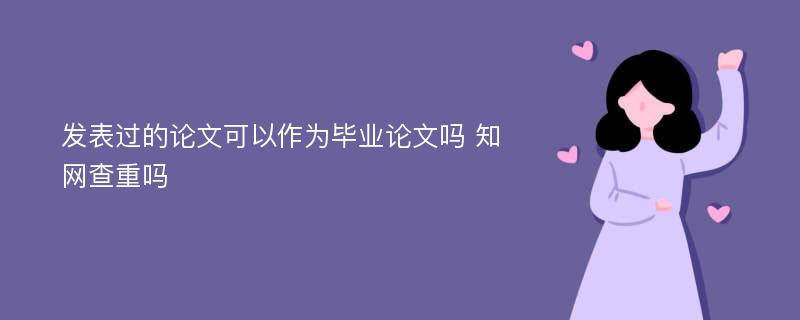 发表过的论文可以作为毕业论文吗 知网查重吗